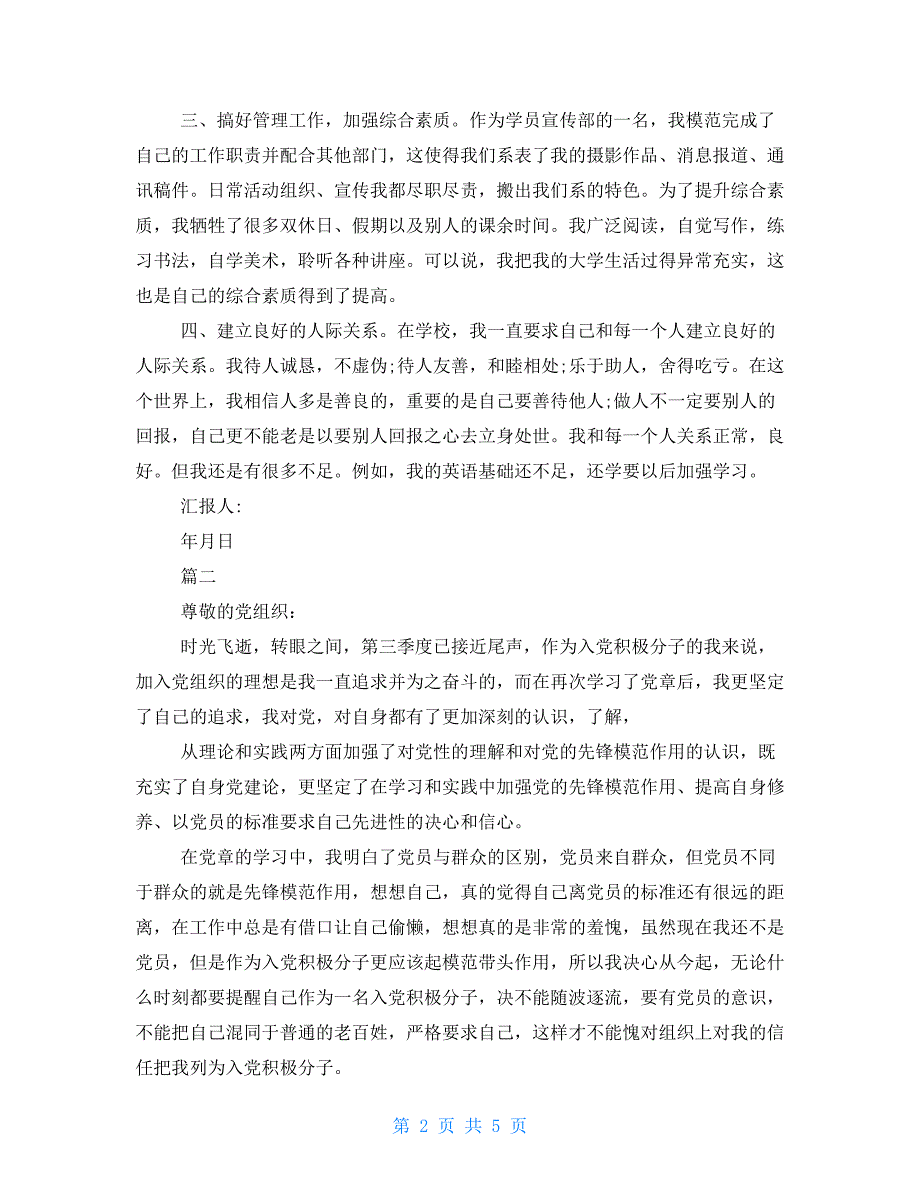 三、搞好管理工作，加强综合素质。作为学员宣传部的一名，我模范完成了自己的工作职责并配合其他部门，这使得我们系表了我的摄影作品、消息报道、通讯稿件。日常活动组织、宣传我都尽职尽责，搬出我们系的特色。为了提升综合素质，我牺牲了很多双休日、假期以及别人的课余时间。我广泛阅读，自觉写作，练习书法，自学美术，聆听各种讲座。可以说，我把我的大学生活过得异常充实，这也是自己的综合素质得到了提高。

四、建立良好的人际关系。在学校，我一直要求自己和每一个人建立良好的人际关系。我待人诚恳，不虚伪;待人友善，和睦相处;乐于助人，舍得吃亏。在这个世界上，我相信人多是善良的，重要的是自己要善待他人;做人不一定要别人的回报，自己更不能老是以要别人回报之心去立身处世。我和每一个人关系正常，良好。但我还是有很多不足。例如，我的英语基础还不足，还学要以后加强学习。

汇报人:

年月日

篇二

尊敬的党组织:

时光飞逝，转眼之间，第三季度已接近尾声，作为入党积极分子的我来说，加入党组织的理想是我一直追求并为之奋斗的，而在再次学习了党章后，我更坚定了自己的追求，我对党，对自身都有了更加深刻的认识，了解，

从理论和实践两方面加强了对党性的理解和对党的先锋模范作用的认识，既充实了自身党建论，更坚定了在学习和实践中加强党的先锋模范作用、提高自身修养、以党员的标准要求自己先进性的决心和信心。

在党章的学习中，我明白了党员与群众的区别，党员来自群众，但党员不同于群众的就是先锋模范作用，想想自己，真的觉得自己离党员的标准还有很远的距离，在工作中总是有借口让自己偷懒，想想真的是非常的羞愧，虽然现在我还不是党员，但是作为入党积极分子更应该起模范带头作用，所以我决心从今起，无论什么时刻都要提醒自己作为一名入党积极分子，决不能随波逐流，要有党员的意识，不能把自己混同于普通的老百姓，严格要求自己，这样才不能愧对组织上对我的信任把我列为入党积极分子。

第 2 页 共 5 页